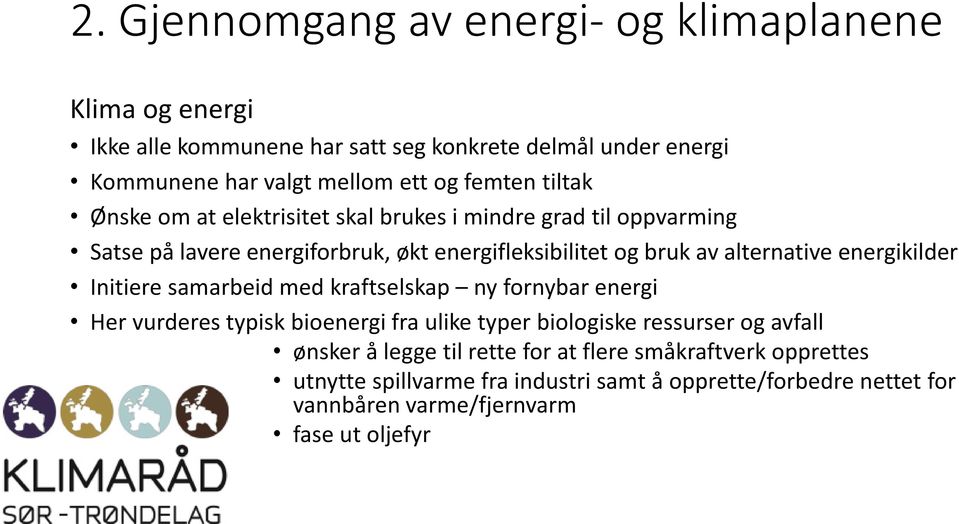 2. Gjennomgang av energi- og klimaplanene

Klima og energi

• Ikke alle kommunene har satt seg konkrete delmål under energi
• Kommunene har valgt mellom ett og femten tiltak
• Ønske om at elektrisitet skal brukes i mindre grad til oppvarming
• Satse på lavere energiforbruk, økt energifleksibilitet og bruk av alternative energikilder
• Initiere samarbeid med kraftselskap – ny fornybar energi
• Her vurderes typisk bioenergi fra ulike typer biologiske ressurser og avfall
  • ønsker å legge til rette for at flere småkraftverk opprettes
  • utnytte spillvarme fra industri samt å opprette/forbedre nettet for vannbåren varme/fjernvarm
  • fase ut oljefyr

KLIMARÅD
SØR-TRØNDELAG